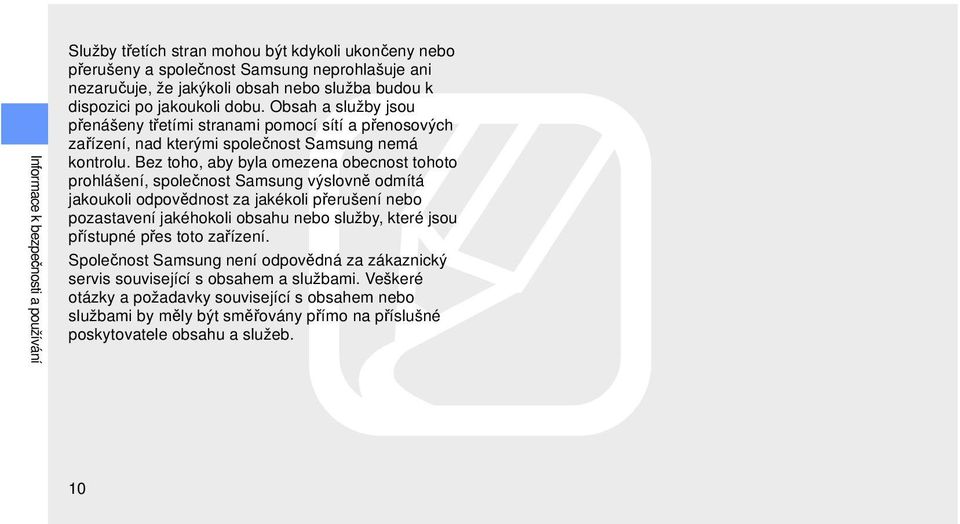 Informace k bezpečnosti a používání

Služby třetích stran mohou být kdykoli ukončeny nebo přerušeny a společnost Samsung neprohlašuje ani nezaručuje, že jakýkoli obsah nebo služba budou k dispozici po jakoukoli dobu. Obsah a služby jsou přenášeny třetími stranami pomocí sítí a přenosových zařízení, nad kterými společnost Samsung nemá kontrolu. Bez toho, aby byla omezena obecnost tohoto prohlášení, společnost Samsung výslovně odmítá jakoukoli odpovědnost za jakékoli přerušení nebo pozastavení jakéhokoli obsahu nebo služby, které jsou přístupné přes toto zařízení.

Společnost Samsung není odpovědná za zákaznický servis související s obsahem a službami. Veškeré otázky a požadavky související s obsahem nebo službami by měly být směřovány přímo na příslušné poskytovatele obsahu a služeb.

10